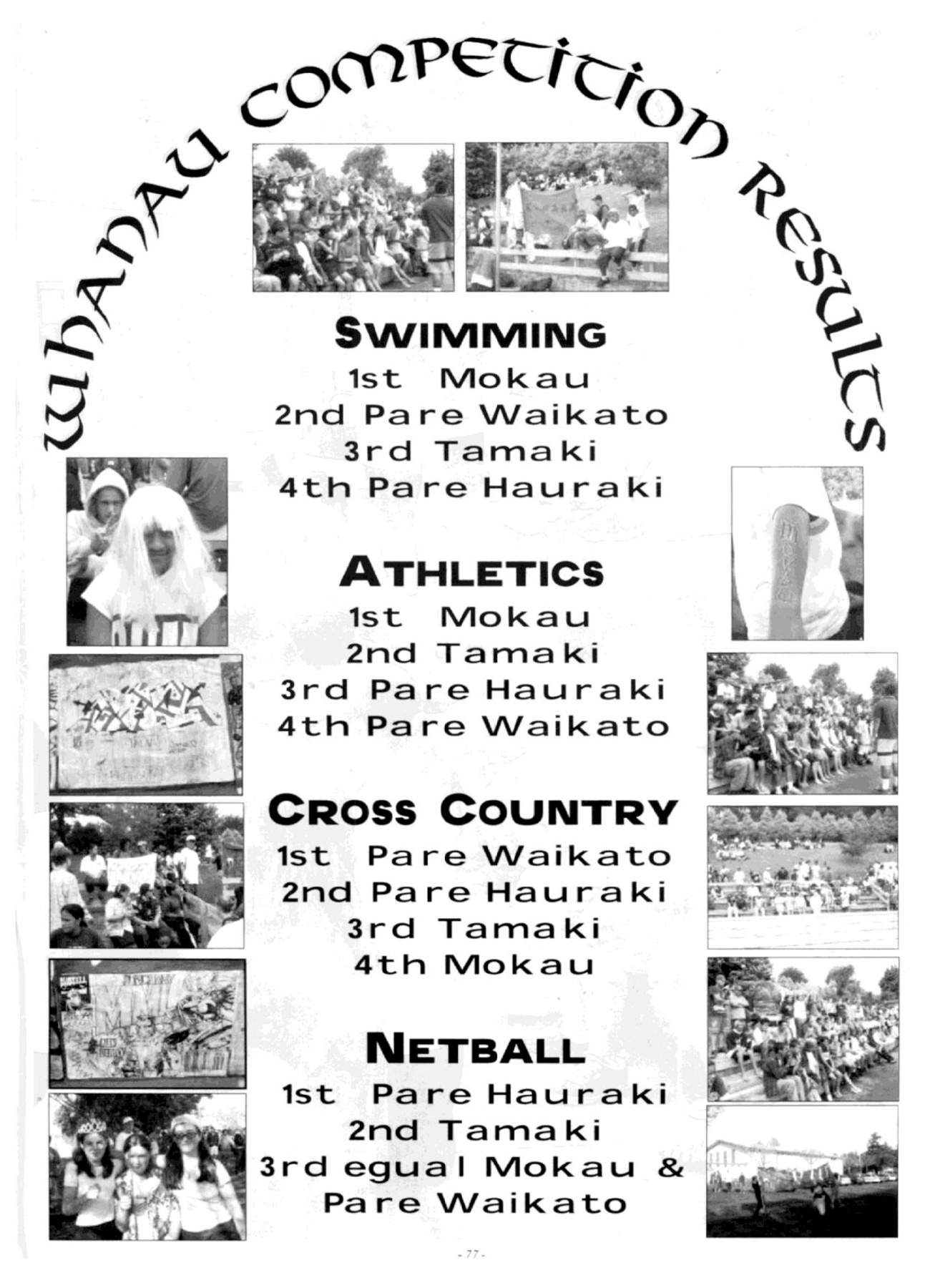 WHANAU COMPETITION RESULTS

SWIMMING
1st Mokau
2nd Pare Waikato
3rd Tamaki
4th Pare Hauraki

ATHLETICS
1st Mokau
2nd Tamaki
3rd Pare Hauraki
4th Pare Waikato

CROSS COUNTRY
1st Pare Waikato
2nd Pare Hauraki
3rd Tamaki
4th Mokau

NETBALL
1st Pare Hauraki
2nd Tamaki
3rd egual Mokau & Pare Waikato

- 77 -